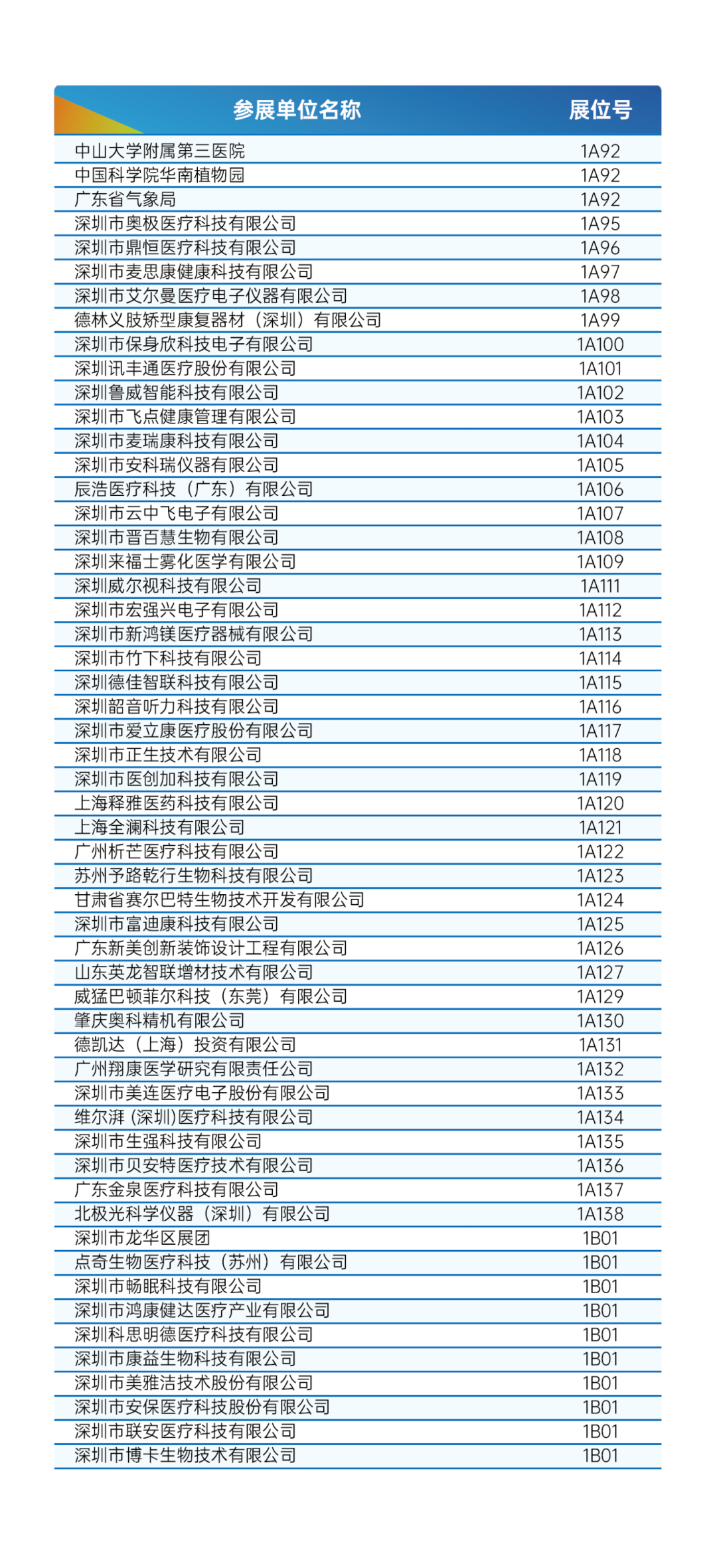 | 参展单位名称 | 展位号 |
|---|---|
| 中山大学附属第三医院 | 1A92 |
| 中国科学院华南植物园 | 1A92 |
| 广东省气象局 | 1A92 |
| 深圳市奥极医疗科技有限公司 | 1A95 |
| 深圳市鼎恒医疗科技有限公司 | 1A96 |
| 深圳市麦思康健康科技有限公司 | 1A97 |
| 深圳市艾尔曼医疗电子仪器有限公司 | 1A98 |
| 德林义肢矫型康复器材（深圳）有限公司 | 1A99 |
| 深圳市保身欣科技电子有限公司 | 1A100 |
| 深圳讯丰通医疗股份有限公司 | 1A101 |
| 深圳鲁威智能科技有限公司 | 1A102 |
| 深圳市飞点健康管理有限公司 | 1A103 |
| 深圳市麦瑞康科技有限公司 | 1A104 |
| 深圳市安科瑞仪器有限公司 | 1A105 |
| 辰浩医疗科技（广东）有限公司 | 1A106 |
| 深圳市云中飞电子有限公司 | 1A107 |
| 深圳市晋百慧生物有限公司 | 1A108 |
| 深圳来福士雾化医学有限公司 | 1A109 |
| 深圳威尔视科技有限公司 | 1A111 |
| 深圳市宏强兴电子有限公司 | 1A112 |
| 深圳市新鸿镁医疗器械有限公司 | 1A113 |
| 深圳市竹下科技有限公司 | 1A114 |
| 深圳德佳智联科技有限公司 | 1A115 |
| 深圳韶音听力科技有限公司 | 1A116 |
| 深圳市爱立康医疗股份有限公司 | 1A117 |
| 深圳市正生技术有限公司 | 1A118 |
| 深圳市医创加科技有限公司 | 1A119 |
| 上海释雅医药科技有限公司 | 1A120 |
| 上海全澜科技有限公司 | 1A121 |
| 广州析芒医疗科技有限公司 | 1A122 |
| 苏州予路乾行生物科技有限公司 | 1A123 |
| 甘肃省赛尔巴特生物技术开发有限公司 | 1A124 |
| 深圳市富迪康科技有限公司 | 1A125 |
| 广东新美创新装饰设计工程有限公司 | 1A126 |
| 山东英龙智联增材技术有限公司 | 1A127 |
| 威猛巴顿菲尔科技（东莞）有限公司 | 1A129 |
| 肇庆奥科精机有限公司 | 1A130 |
| 德凯达（上海）投资有限公司 | 1A131 |
| 广州翔康医学研究有限责任公司 | 1A132 |
| 深圳市美连医疗电子股份有限公司 | 1A133 |
| 维尔湃 (深圳)医疗科技有限公司 | 1A134 |
| 深圳市生强科技有限公司 | 1A135 |
| 深圳市贝安特医疗技术有限公司 | 1A136 |
| 广东金泉医疗科技有限公司 | 1A137 |
| 北极光科学仪器（深圳）有限公司 | 1A138 |
| 深圳市龙华区展团 | 1B01 |
| 点奇生物医疗科技（苏州）有限公司 | 1B01 |
| 深圳市畅眠科技有限公司 | 1B01 |
| 深圳市鸿康健达医疗产业有限公司 | 1B01 |
| 深圳科思明德医疗科技有限公司 | 1B01 |
| 深圳市康益生物科技有限公司 | 1B01 |
| 深圳市美雅洁技术股份有限公司 | 1B01 |
| 深圳市安保医疗科技股份有限公司 | 1B01 |
| 深圳市联安医疗科技有限公司 | 1B01 |
| 深圳市博卡生物技术有限公司 | 1B01 |